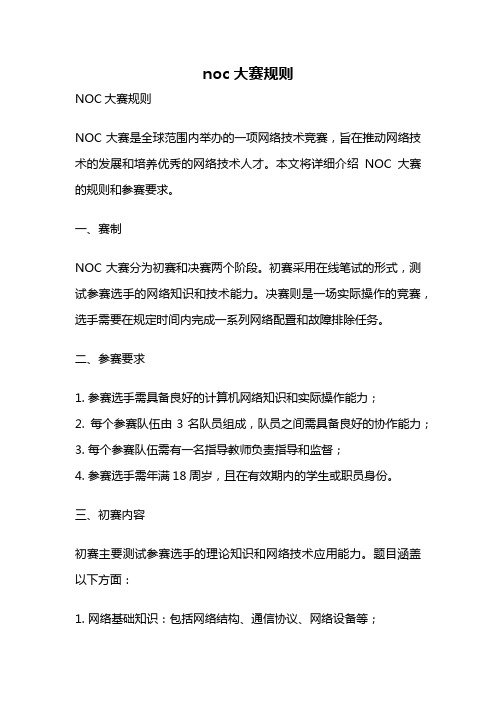 noc 大赛规则

NOC 大赛规则

NOC 大赛是全球范围内举办的一项网络技术竞赛，旨在推动网络技术的发展和培养优秀的网络技术人才。本文将详细介绍 NOC 大赛的规则和参赛要求。

一、赛制

NOC 大赛分为初赛和决赛两个阶段。初赛采用在线笔试的形式，测试参赛选手的网络知识和技术能力。决赛则是一场实际操作的竞赛，选手需要在规定时间内完成一系列网络配置和故障排除任务。

二、参赛要求

1. 参赛选手需具备良好的计算机网络知识和实际操作能力；
2. 每个参赛队伍由 3 名队员组成，队员之间需具备良好的协作能力；
3. 每个参赛队伍需有一名指导教师负责指导和监督；
4. 参赛选手需年满 18 周岁，且在有效期内的学生或职员身份。

三、初赛内容

初赛主要测试参赛选手的理论知识和网络技术应用能力。题目涵盖以下方面：

1. 网络基础知识：包括网络结构、通信协议、网络设备等；